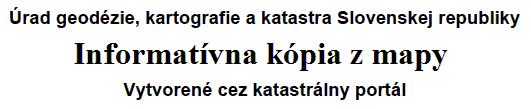 Úrad geodézie, kartografie a katastra Slovenskej republiky

Informatívna kópia z mapy

Vytvorené cez katastrálny portál